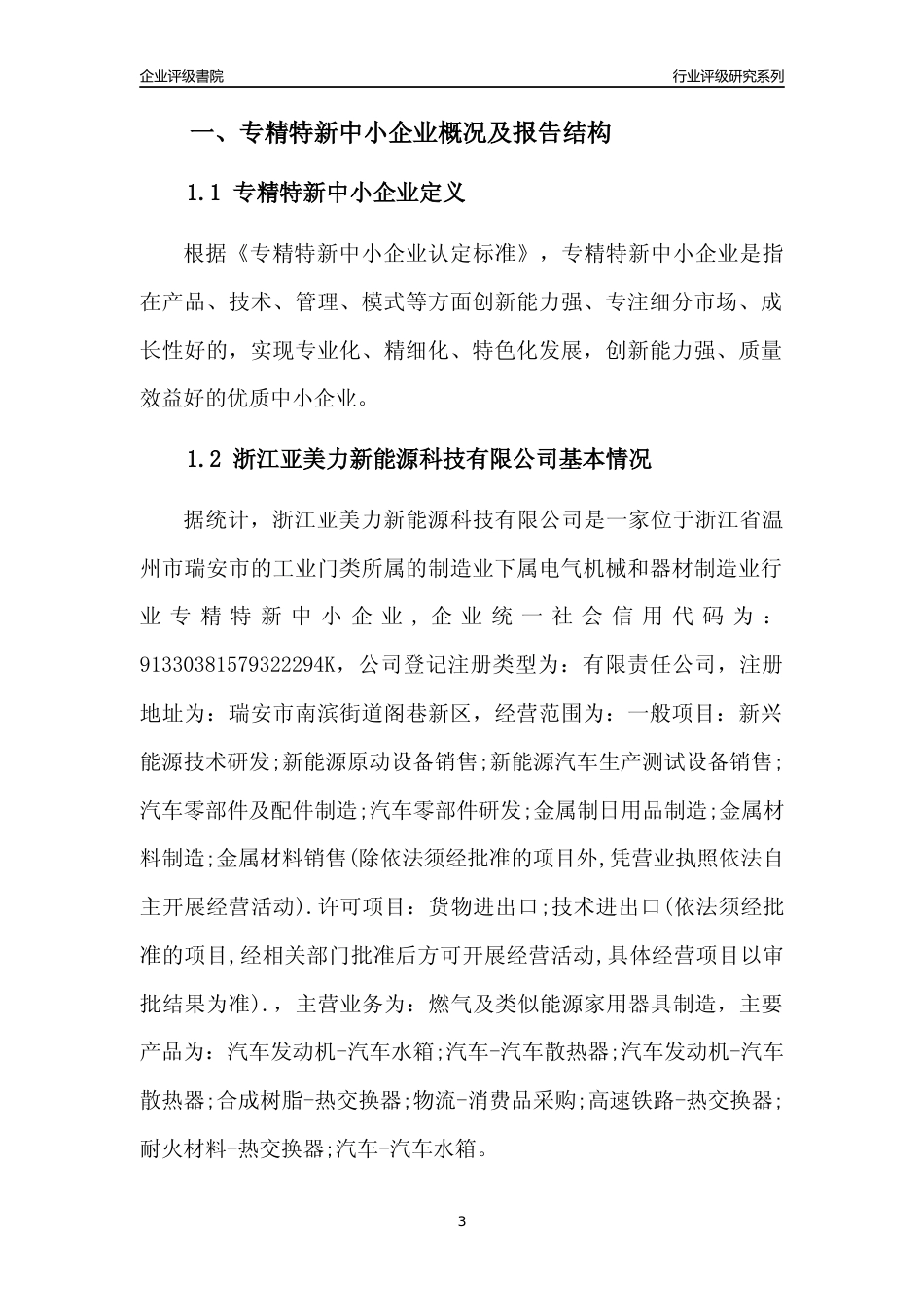 企业评级書院

行业评级研究系列

一、专精特新中小企业概况及报告结构

1.1 专精特新中小企业定义

根据《专精特新中小企业认定标准》，专精特新中小企业是指在产品、技术、管理、模式等方面创新能力强、专注细分市场、成长性好的，实现专业化、精细化、特色化发展，创新能力强、质量效益好的优质中小企业。

1.2 浙江亚美力新能源科技有限公司基本情况

据统计，浙江亚美力新能源科技有限公司是一家位于浙江省温州市瑞安市的工业门类所属的制造业下属电气机械和器材制造业行业专精特新中小企业，企业统一社会信用代码为：91330381579322294K，公司登记注册类型为：有限责任公司，注册地址为：瑞安市南滨街道阁巷新区，经营范围为：一般项目：新兴能源技术研发;新能源原动设备销售;新能源汽车生产测试设备销售;汽车零部件及配件制造;汽车零部件研发;金属制日用品制造;金属材料制造;金属材料销售(除依法须经批准的项目外,凭营业执照依法自主开展经营活动).许可项目：货物进出口;技术进出口(依法须经批准的项目,经相关部门批准后方可开展经营活动,具体经营项目以审批结果为准).，主营业务为：燃气及类似能源家用器具制造，主要产品为：汽车发动机-汽车水箱;汽车-汽车散热器;汽车发动机-汽车散热器;合成树脂-热交换器;物流-消费品采购;高速铁路-热交换器;耐火材料-热交换器;汽车-汽车水箱。

3